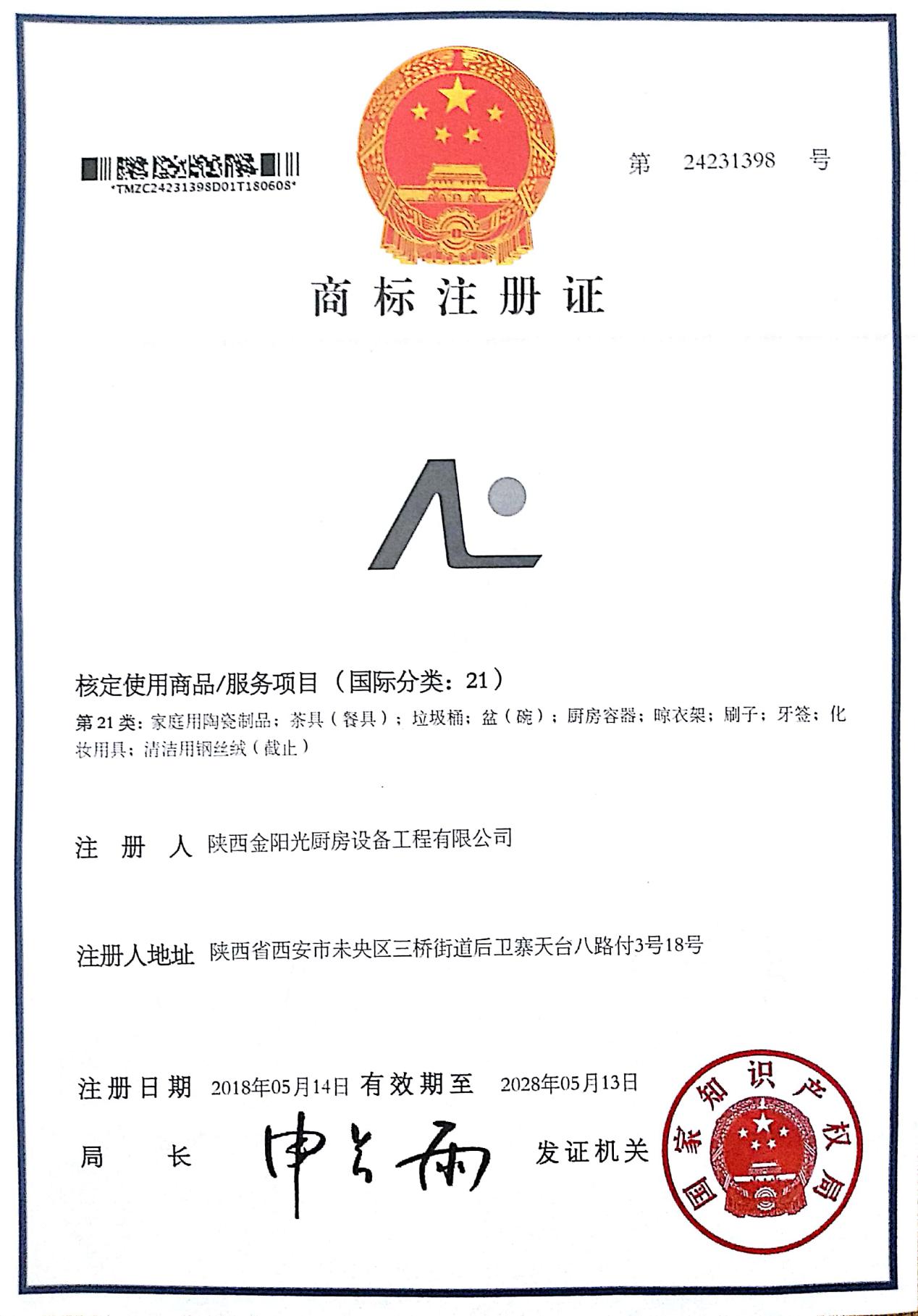 *TMZC24231398D01T180608*

第 24231398 号

商标注册证

核定使用商品/服务项目（国际分类：21）

第21类：家庭用陶瓷制品；茶具（餐具）；垃圾桶；盆（碗）；厨房容器；晾衣架；刷子；牙签；化妆用具；清洁用钢丝绒（截止）

注 册 人 陕西金阳光厨房设备工程有限公司

注册人地址 陕西省西安市未央区三桥街道后卫寨天台八路付3号18号

注册日期 2018年05月14日 有效期至 2028年05月13日

局 长 申长雨 发证机关

国家知识产权局